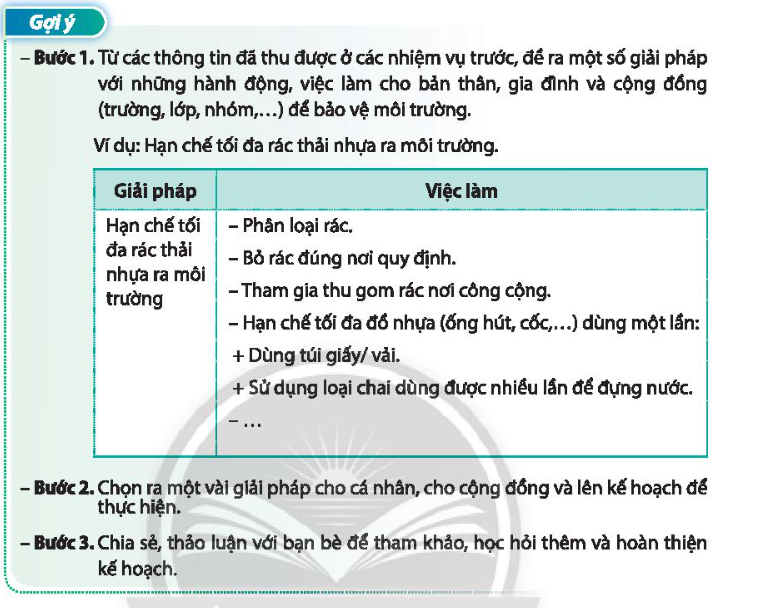 Gợi ý

– Bước 1. Từ các thông tin đã thu được ở các nhiệm vụ trước, đề ra một số giải pháp với những hành động, việc làm cho bản thân, gia đình và cộng đồng (trường, lớp, nhóm,...) để bảo vệ môi trường.

Ví dụ: Hạn chế tối đa rác thải nhựa ra môi trường.

| Giải pháp | Việc làm |
|---|---|
| Hạn chế tối đa rác thải nhựa ra môi trường | – Phân loại rác.<br>– Bỏ rác đúng nơi quy định.<br>– Tham gia thu gom rác nơi công cộng.<br>– Hạn chế tối đa đồ nhựa (ống hút, cốc,...) dùng một lần:<br>+ Dùng túi giấy/ vải.<br>+ Sử dụng loại chai dùng được nhiều lần để đựng nước.<br>– ... |

– Bước 2. Chọn ra một vài giải pháp cho cá nhân, cho cộng đồng và lên kế hoạch để thực hiện.

– Bước 3. Chia sẻ, thảo luận với bạn bè để tham khảo, học hỏi thêm và hoàn thiện kế hoạch.